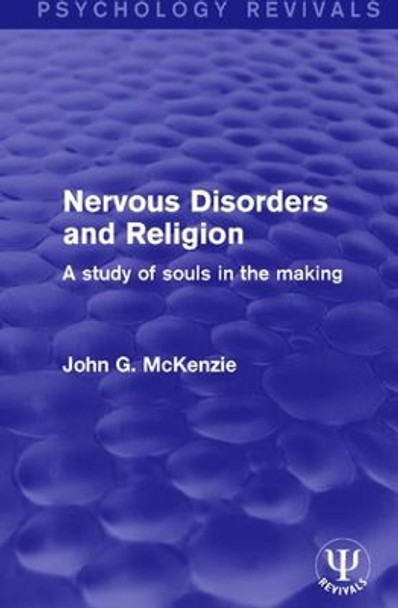 PSYCHOLOGY REVIVALS

Nervous Disorders and Religion

A study of souls in the making

John G. McKenzie

Ψ
REVIVALS